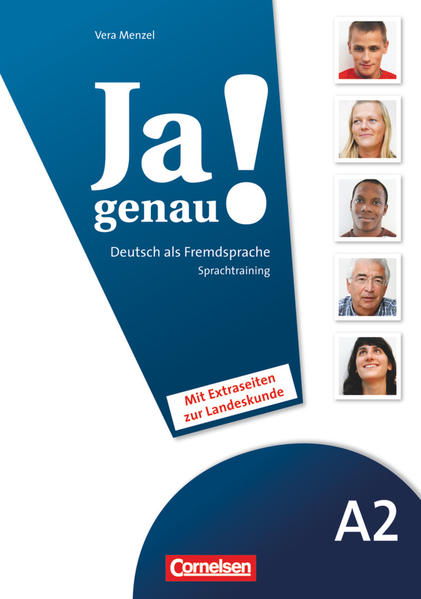 Vera Menzel

Ja genau!

Deutsch als Fremdsprache
Sprachtraining

Mit Extraseiten zur Landeskunde

A2

Cornelsen